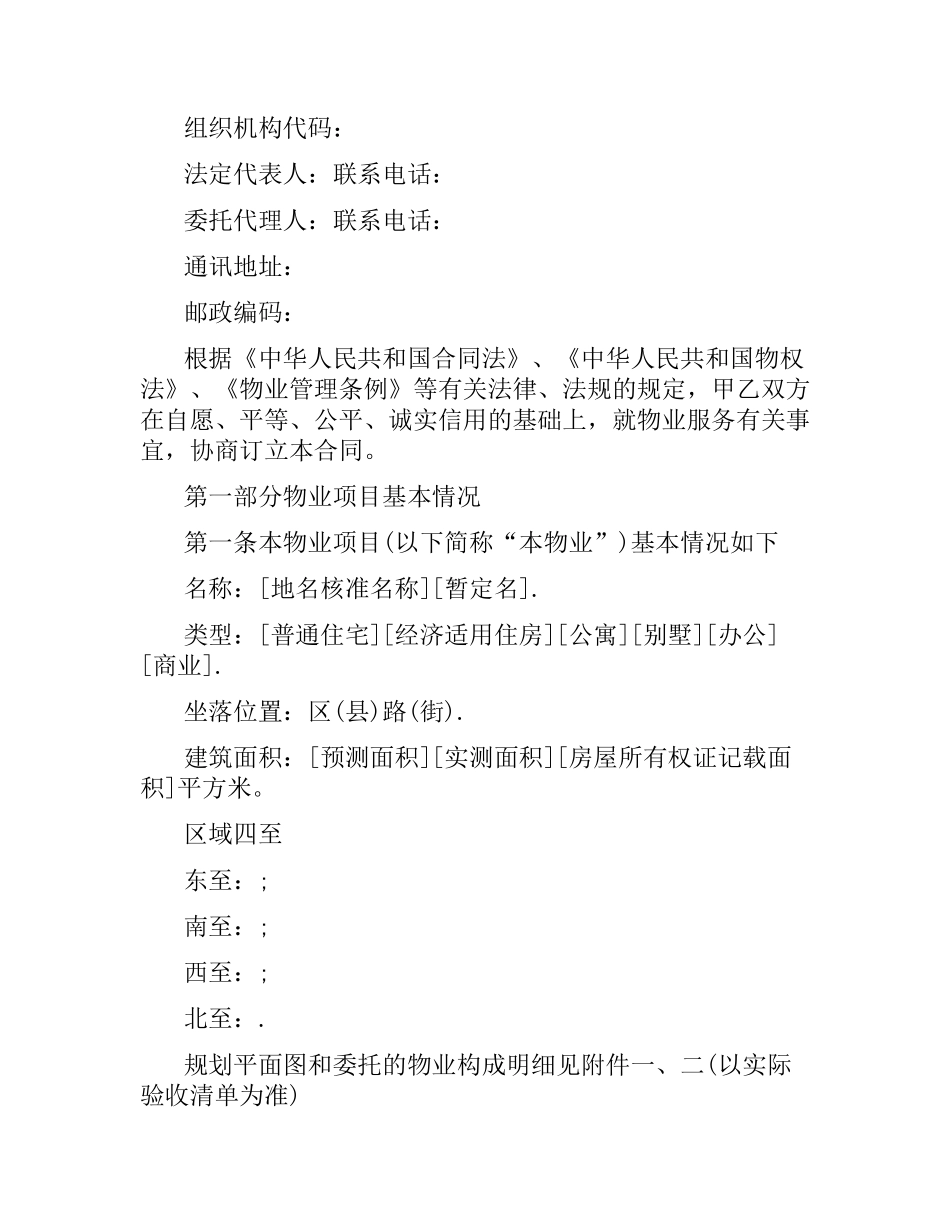 组织机构代码：

法定代表人：联系电话：

委托代理人：联系电话：

通讯地址：

邮政编码：

根据《中华人民共和国合同法》、《中华人民共和国物权法》、《物业管理条例》等有关法律、法规的规定，甲乙双方在自愿、平等、公平、诚实信用的基础上，就物业服务有关事宜，协商订立本合同。

第一部分物业项目基本情况

第一条本物业项目(以下简称“本物业”)基本情况如下

名称：[地名核准名称][暂定名].

类型：[普通住宅][经济适用住房][公寓][别墅][办公][商业].

坐落位置：区(县)路(街).

建筑面积：[预测面积][实测面积][房屋所有权证记载面积]平方米。

区域四至

东至：;

南至：;

西至：;

北至：.

规划平面图和委托的物业构成明细见附件一、二(以实际验收清单为准)